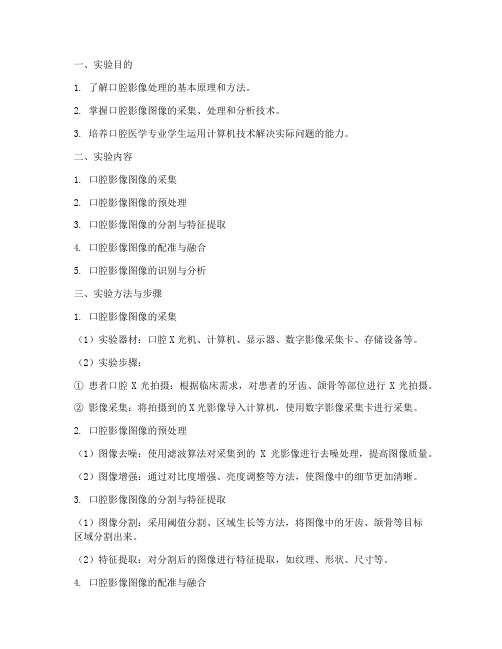 一、实验目的

1. 了解口腔影像处理的基本原理和方法。

2. 掌握口腔影像图像的采集、处理和分析技术。

3. 培养口腔医学专业学生运用计算机技术解决实际问题的能力。

二、实验内容

1. 口腔影像图像的采集

2. 口腔影像图像的预处理

3. 口腔影像图像的分割与特征提取

4. 口腔影像图像的配准与融合

5. 口腔影像图像的识别与分析

三、实验方法与步骤

1. 口腔影像图像的采集

（1）实验器材：口腔 X 光机、计算机、显示器、数字影像采集卡、存储设备等。

（2）实验步骤：

① 患者口腔 X 光拍摄：根据临床需求，对患者的牙齿、颌骨等部位进行 X 光拍摄。

② 影像采集：将拍摄到的 X 光影像导入计算机，使用数字影像采集卡进行采集。

2. 口腔影像图像的预处理

（1）图像去噪：使用滤波算法对采集到的 X 光影像进行去噪处理，提高图像质量。

（2）图像增强：通过对比度增强、亮度调整等方法，使图像中的细节更加清晰。

3. 口腔影像图像的分割与特征提取

（1）图像分割：采用阈值分割、区域生长等方法，将图像中的牙齿、颌骨等目标区域分割出来。

（2）特征提取：对分割后的图像进行特征提取，如纹理、形状、尺寸等。

4. 口腔影像图像的配准与融合